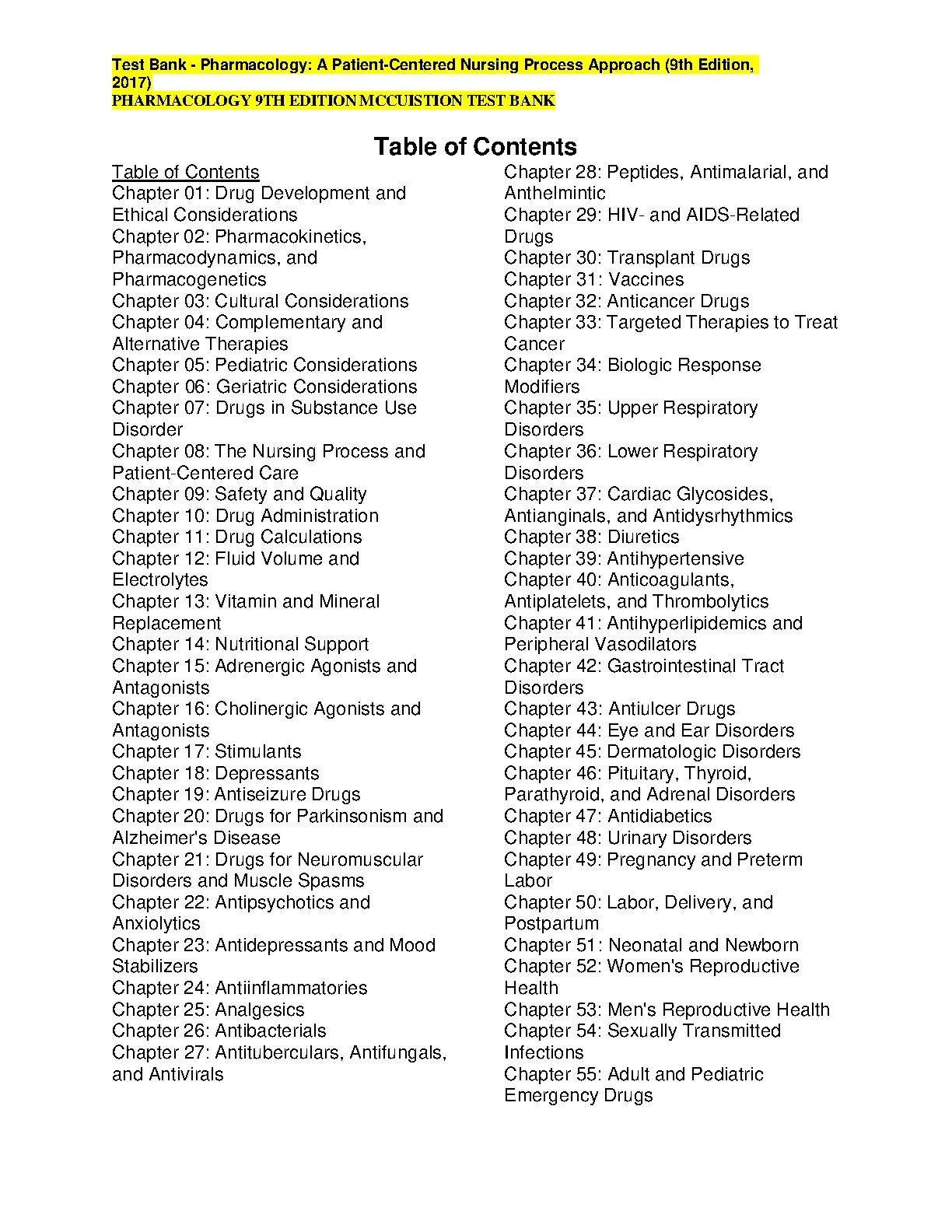 Test Bank - Pharmacology: A Patient-Centered Nursing Process Approach (9th Edition, 2017)
PHARMACOLOGY 9TH EDITION MCCUISTION TEST BANK

Table of Contents

Table of Contents
Chapter 01: Drug Development and Ethical Considerations
Chapter 02: Pharmacokinetics, Pharmacodynamics, and Pharmacogenetics
Chapter 03: Cultural Considerations
Chapter 04: Complementary and Alternative Therapies
Chapter 05: Pediatric Considerations
Chapter 06: Geriatric Considerations
Chapter 07: Drugs in Substance Use Disorder
Chapter 08: The Nursing Process and Patient-Centered Care
Chapter 09: Safety and Quality
Chapter 10: Drug Administration
Chapter 11: Drug Calculations
Chapter 12: Fluid Volume and Electrolytes
Chapter 13: Vitamin and Mineral Replacement
Chapter 14: Nutritional Support
Chapter 15: Adrenergic Agonists and Antagonists
Chapter 16: Cholinergic Agonists and Antagonists
Chapter 17: Stimulants
Chapter 18: Depressants
Chapter 19: Antiseizure Drugs
Chapter 20: Drugs for Parkinsonism and Alzheimer's Disease
Chapter 21: Drugs for Neuromuscular Disorders and Muscle Spasms
Chapter 22: Antipsychotics and Anxiolytics
Chapter 23: Antidepressants and Mood Stabilizers
Chapter 24: Antiinflammatories
Chapter 25: Analgesics
Chapter 26: Antibacterials
Chapter 27: Antituberculars, Antifungals, and Antivirals
Chapter 28: Peptides, Antimalarial, and Anthelmintic
Chapter 29: HIV- and AIDS-Related Drugs
Chapter 30: Transplant Drugs
Chapter 31: Vaccines
Chapter 32: Anticancer Drugs
Chapter 33: Targeted Therapies to Treat Cancer
Chapter 34: Biologic Response Modifiers
Chapter 35: Upper Respiratory Disorders
Chapter 36: Lower Respiratory Disorders
Chapter 37: Cardiac Glycosides, Antianginals, and Antidysrhythmics
Chapter 38: Diuretics
Chapter 39: Antihypertensive
Chapter 40: Anticoagulants, Antiplatelets, and Thrombolytics
Chapter 41: Antihyperlipidemics and Peripheral Vasodilators
Chapter 42: Gastrointestinal Tract Disorders
Chapter 43: Antiulcer Drugs
Chapter 44: Eye and Ear Disorders
Chapter 45: Dermatologic Disorders
Chapter 46: Pituitary, Thyroid, Parathyroid, and Adrenal Disorders
Chapter 47: Antidiabetics
Chapter 48: Urinary Disorders
Chapter 49: Pregnancy and Preterm Labor
Chapter 50: Labor, Delivery, and Postpartum
Chapter 51: Neonatal and Newborn
Chapter 52: Women's Reproductive Health
Chapter 53: Men's Reproductive Health
Chapter 54: Sexually Transmitted Infections
Chapter 55: Adult and Pediatric Emergency Drugs